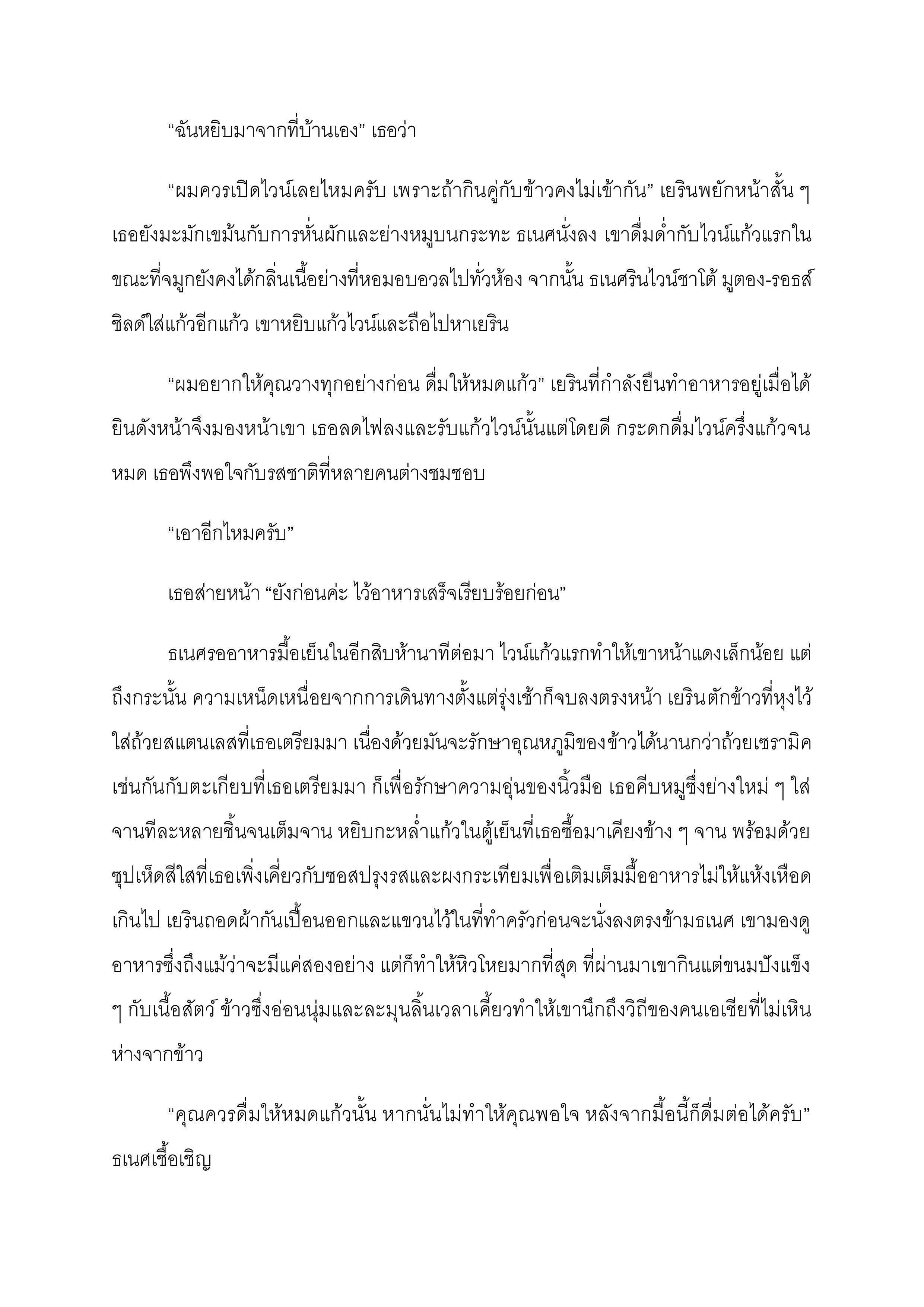 “ฉันหยิบมาจากที่บ้านเอง” เธอว่า

“ผมควรเปิดไวน์เลยไหมครับ เพราะถ้ากินคู่กับข้าวคงไม่เข้ากัน” เยรินพยักหน้าสั้น ๆ เธอยังมะมักเขม้นกับการหั่นผักและย่างหมูบนกระทะ ธเนศนั่งลง เขาดื่มด่ำกับไวน์แก้วแรกในขณะที่จมูกยังคงได้กลิ่นเนื้อย่างที่หอมอบอวลไปทั่วห้อง จากนั้น ธเนศรินไวน์ชาโต้ มูตอง-รอธส์ชิลด์ใส่แก้วอีกแก้ว เขาหยิบแก้วไวน์และถือไปหาเยริน

“ผมอยากให้คุณวางทุกอย่างก่อน ดื่มให้หมดแก้ว” เยรินที่กำลังยืนทำอาหารอยู่เมื่อได้ยินดังหน้าจึงมองหน้าเขา เธอลดไฟลงและรับแก้วไวน์นั้นแต่โดยดี กระดกดื่มไวน์ครึ่งแก้วจนหมด เธอพึงพอใจกับรสชาติที่หลายคนต่างชมชอบ

“เอาอีกไหมครับ”

เธอส่ายหน้า “ยังก่อนค่ะ ไว้อาหารเสร็จเรียบร้อยก่อน”

ธเนศรออาหารมื้อเย็นในอีกสิบห้านาทีต่อมา ไวน์แก้วแรกทำให้เขาหน้าแดงเล็กน้อย แต่ถึงกระนั้น ความเหน็ดเหนื่อยจากการเดินทางตั้งแต่รุ่งเช้าก็จบลงตรงหน้า เยรินตักข้าวที่หุงไว้ใส่ถ้วยสแตนเลสที่เธอเตรียมมา เนื่องด้วยมันจะรักษาอุณหภูมิของข้าวได้นานกว่าถ้วยเซรามิค เช่นกันกับตะเกียบที่เธอเตรียมมา ก็เพื่อรักษาความอุ่นของนิ้วมือ เธอคีบหมูซึ่งย่างใหม่ ๆ ใส่จานทีละหลายชิ้นจนเต็มจาน หยิบกะหล่ำแก้วในตู้เย็นที่เธอซื้อมาเคียงข้าง ๆ จาน พร้อมด้วยซุปเห็ดสีใสที่เธอเพิ่งเคี่ยวกับซอสปรุงรสและผงกระเทียมเพื่อเติมเต็มมื้ออาหารไม่ให้แห้งเหือดเกินไป เยรินถอดผ้ากันเปื้อนออกและแขวนไว้ในที่ทำครัวก่อนจะนั่งลงตรงข้ามธเนศ เขามองดูอาหารซึ่งถึงแม้ว่าจะมีแค่สองอย่าง แต่ก็ทำให้หิวโหยมากที่สุด ที่ผ่านมาเขากินแต่ขนมปังแข็ง ๆ กับเนื้อสัตว์ ข้าวซึ่งอ่อนนุ่มและละมุนลิ้นเวลาเคี้ยวทำให้เขานึกถึงวิถีของคนเอเชียที่ไม่เหินห่างจากข้าว

“คุณควรดื่มให้หมดแก้วนั้น หากนั่นไม่ทำให้คุณพอใจ หลังจากมื้อนี้ก็ดื่มต่อได้ครับ” ธเนศเชื้อเชิญ